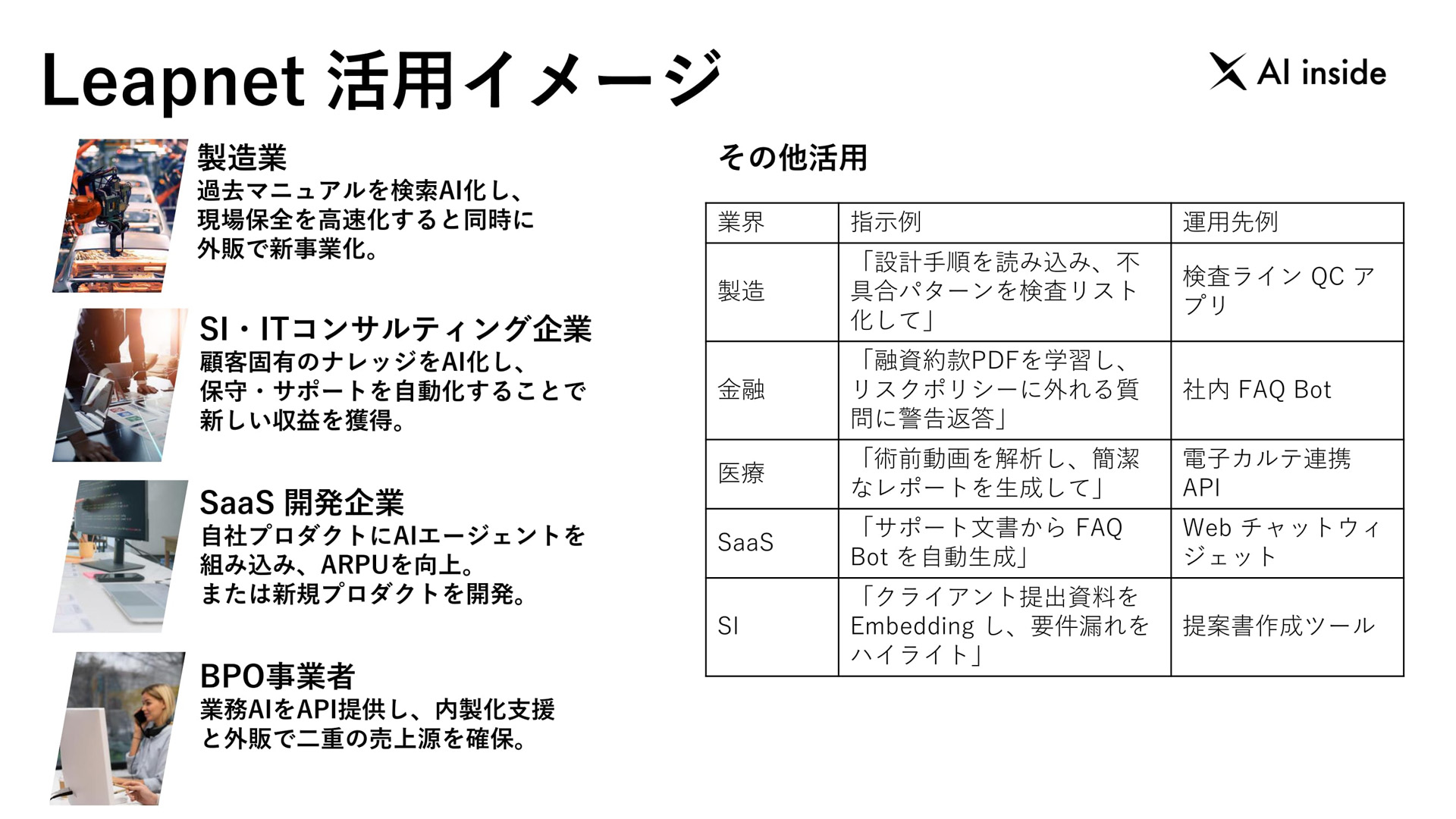 Leapnet 活用イメージ

AI inside

製造業
過去マニュアルを検索AI化し、現場保全を高速化すると同時に外販で新事業化。

SI・ITコンサルティング企業
顧客固有のナレッジをAI化し、保守・サポートを自動化することで新しい収益を獲得。

SaaS 開発企業
自社プロダクトにAIエージェントを組み込み、ARPUを向上。または新規プロダクトを開発。

BPO事業者
業務AIをAPI提供し、内製化支援と外販で二重の売上源を確保。

その他活用

| 業界 | 指示例 | 運用先例 |
|---|---|---|
| 製造 | 「設計手順を読み込み、不具合パターンを検査リスト化して」 | 検査ライン QC アプリ |
| 金融 | 「融資約款PDFを学習し、リスクポリシーに外れる質問に警告返答」 | 社内 FAQ Bot |
| 医療 | 「術前動画を解析し、簡潔なレポートを生成して」 | 電子カルテ連携 API |
| SaaS | 「サポート文書から FAQ Bot を自動生成」 | Web チャットウィジェット |
| SI | 「クライアント提出資料を Embedding し、要件漏れをハイライト」 | 提案書作成ツール |